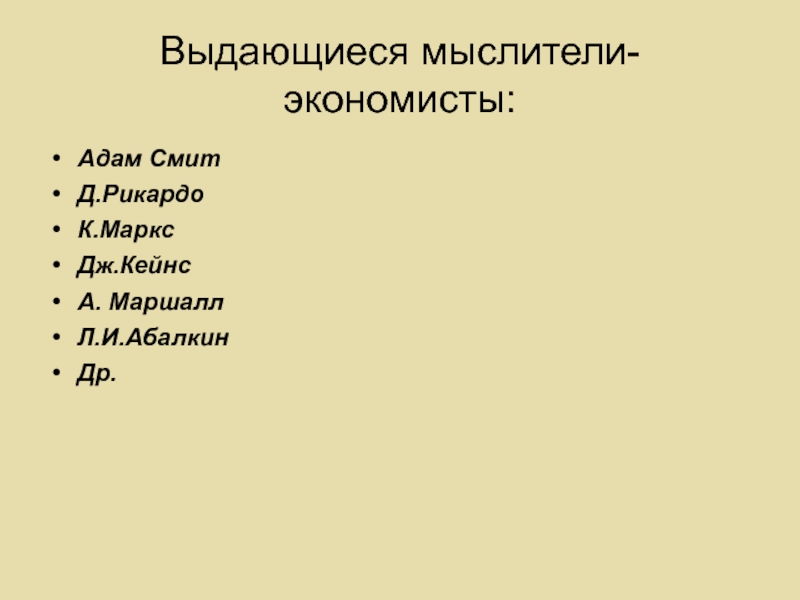 Выдающиеся мыслители-экономисты:

• Адам Смит
• Д.Рикардо
• К.Маркс
• Дж.Кейнс
• А. Маршалл
• Л.И.Абалкин
• Др.